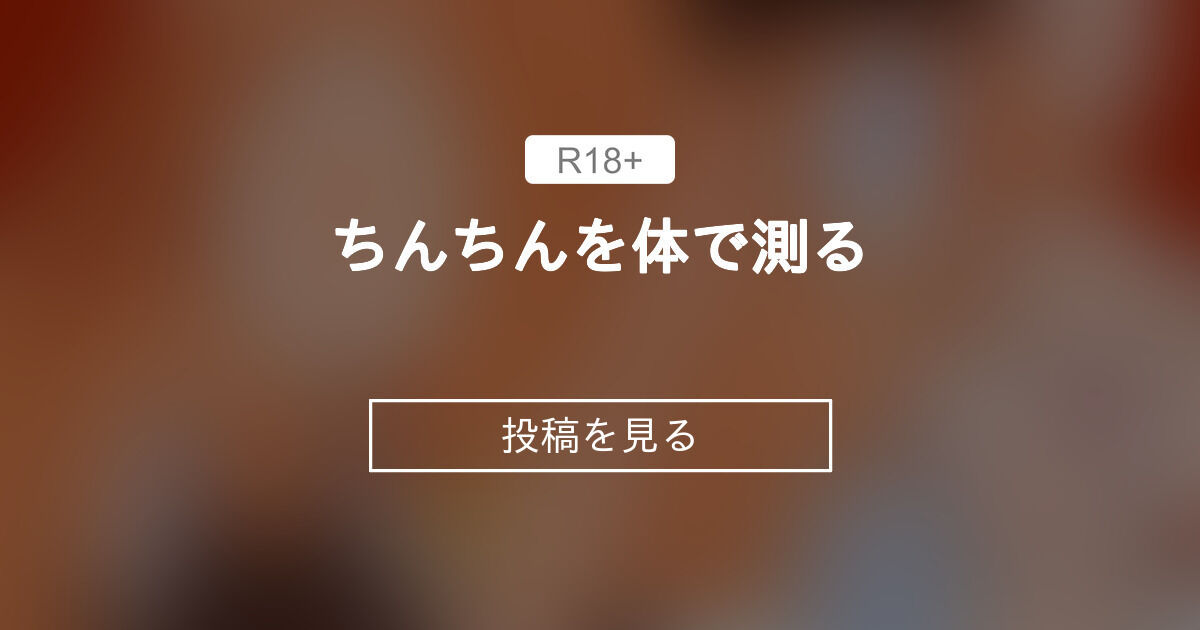 R18+

ちんちんを体で測る

投稿を見る